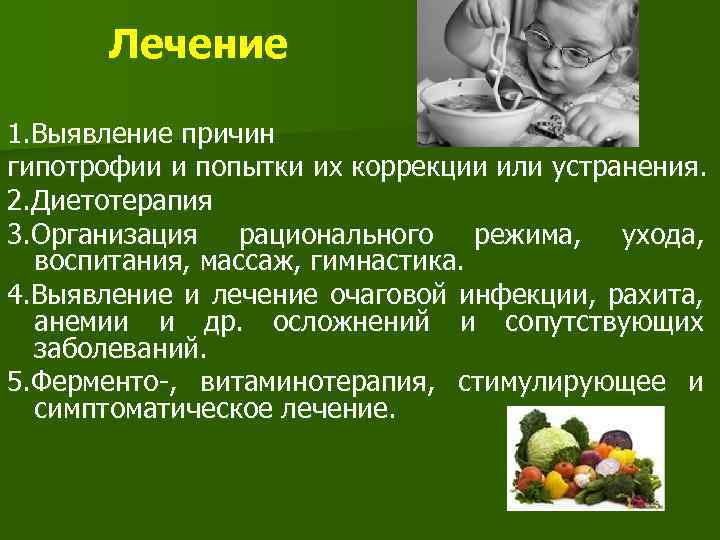 Лечение

1.Выявление причин гипотрофии и попытки их коррекции или устранения.

2.Диетотерапия

3.Организация рационального режима, ухода, воспитания, массаж, гимнастика.

4.Выявление и лечение очаговой инфекции, рахита, анемии и др. осложнений и сопутствующих заболеваний.

5.Ферменто-, витаминотерапия, стимулирующее и симптоматическое лечение.